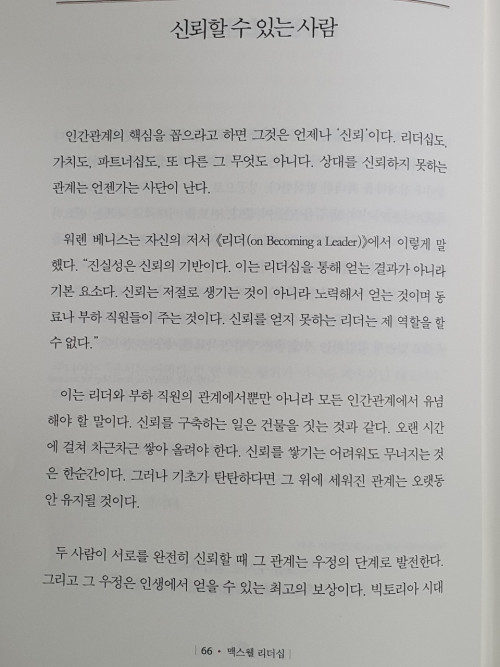 신뢰할 수 있는 사람

인간관계의 핵심을 꼽으라고 하면 그것은 언제나 '신뢰'이다. 리더십도, 가치도, 파트너십도, 또 다른 그 무엇도 아니다. 상대를 신뢰하지 못하는 관계는 언젠가는 사단이 난다.

워렌 베니스는 자신의 저서 《리더(on Becoming a Leader)》에서 이렇게 말했다. "진실성은 신뢰의 기반이다. 이는 리더십을 통해 얻는 결과가 아니라 기본 요소다. 신뢰는 저절로 생기는 것이 아니라 노력해서 얻는 것이며 동료나 부하 직원들이 주는 것이다. 신뢰를 얻지 못하는 리더는 제 역할을 할 수 없다."

이는 리더와 부하 직원의 관계에서뿐만 아니라 모든 인간관계에서 유념해야 할 말이다. 신뢰를 구축하는 일은 건물을 짓는 것과 같다. 오랜 시간에 걸쳐 차근차근 쌓아 올려야 한다. 신뢰를 쌓기는 어려워도 무너지는 것은 한순간이다. 그러나 기초가 탄탄하다면 그 위에 세워진 관계는 오랫동안 유지될 것이다.

두 사람이 서로를 완전히 신뢰할 때 그 관계는 우정의 단계로 발전한다. 그리고 그 우정은 인생에서 얻을 수 있는 최고의 보상이다. 빅토리아 시대

| 66 • 맥스웰 리더십 |